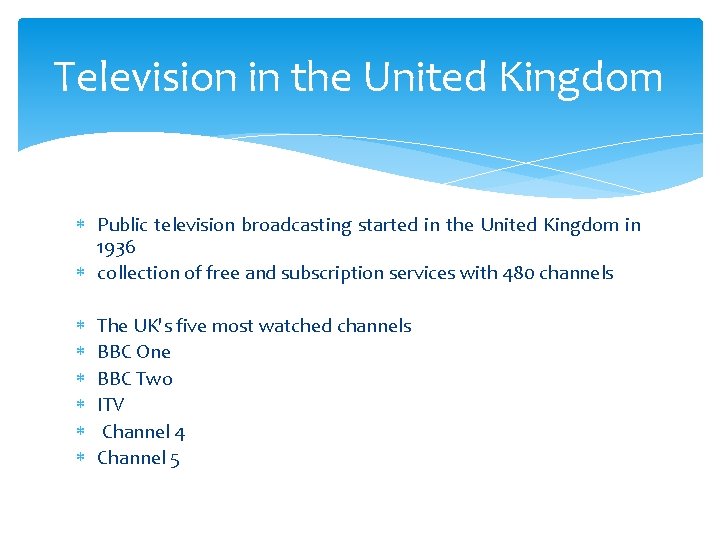 Television in the United Kingdom

* Public television broadcasting started in the United Kingdom in 1936
* collection of free and subscription services with 480 channels

* The UK's five most watched channels
* BBC One
* BBC Two
* ITV
* Channel 4
* Channel 5